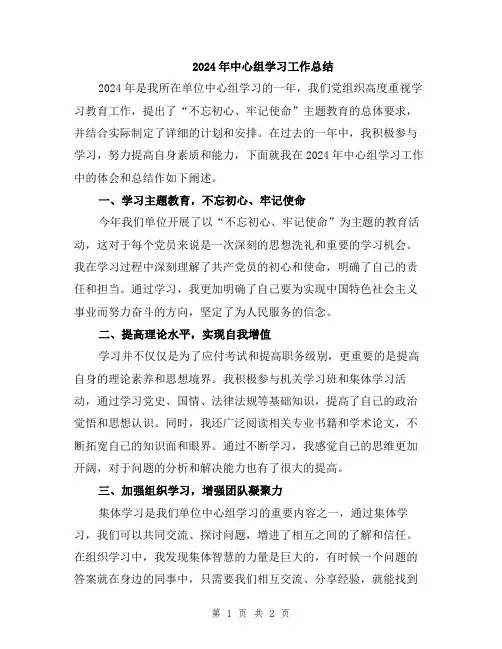 2024年中心组学习工作总结

2024年是我所在单位中心组学习的一年，我们党组织高度重视学习教育工作，提出了“不忘初心、牢记使命”主题教育的总体要求，并结合实际制定了详细的计划和安排。在过去的一年中，我积极参与学习，努力提高自身素质和能力，下面就我在2024年中心组学习工作中的体会和总结作如下阐述。

一、学习主题教育，不忘初心、牢记使命

今年我们单位开展了以“不忘初心、牢记使命”为主题的教育活动，这对于每个党员来说是一次深刻的思想洗礼和重要的学习机会。我在学习过程中深刻理解了共产党员的初心和使命，明确了自己的责任和担当。通过学习，我更加明确了自己要为实现中国特色社会主义事业而努力奋斗的方向，坚定了为人民服务的信念。

二、提高理论水平，实现自我增值

学习并不仅仅是为了应付考试和提高职务级别，更重要的是提高自身的理论素养和思想境界。我积极参与机关学习班和集体学习活动，通过学习党史、国情、法律法规等基础知识，提高了自己的政治觉悟和思想认识。同时，我还广泛阅读相关专业书籍和学术论文，不断拓宽自己的知识面和眼界。通过不断学习，我感觉自己的思维更加开阔，对于问题的分析和解决能力也有了很大的提高。

三、加强组织学习，增强团队凝聚力

集体学习是我们单位中心组学习的重要内容之一，通过集体学习，我们可以共同交流、探讨问题，增进了相互之间的了解和信任。在组织学习中，我发现集体智慧的力量是巨大的，有时候一个问题的答案就在身边的同事中，只需要我们相互交流、分享经验，就能找到

第 1 页 共 2 页